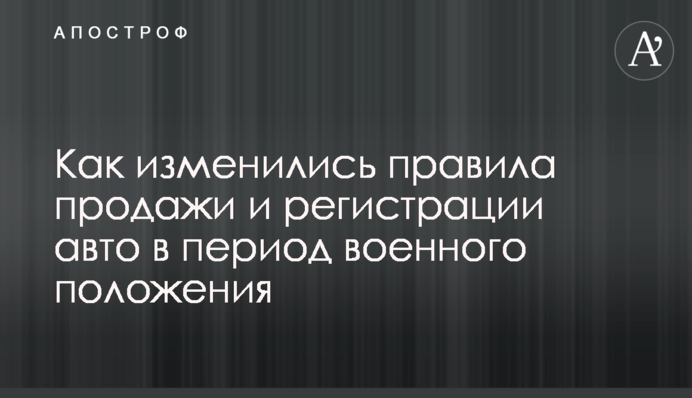 АПОСТРОФ

A'

Как изменились правила продажи и регистрации авто в период военного положения